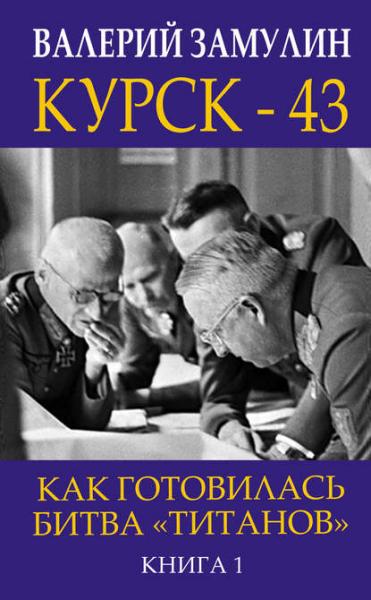 ВАЛЕРИЙ ЗАМУЛИН

КУРСК - 43

КАК ГОТОВИЛАСЬ БИТВА «ТИТАНОВ»

КНИГА 1